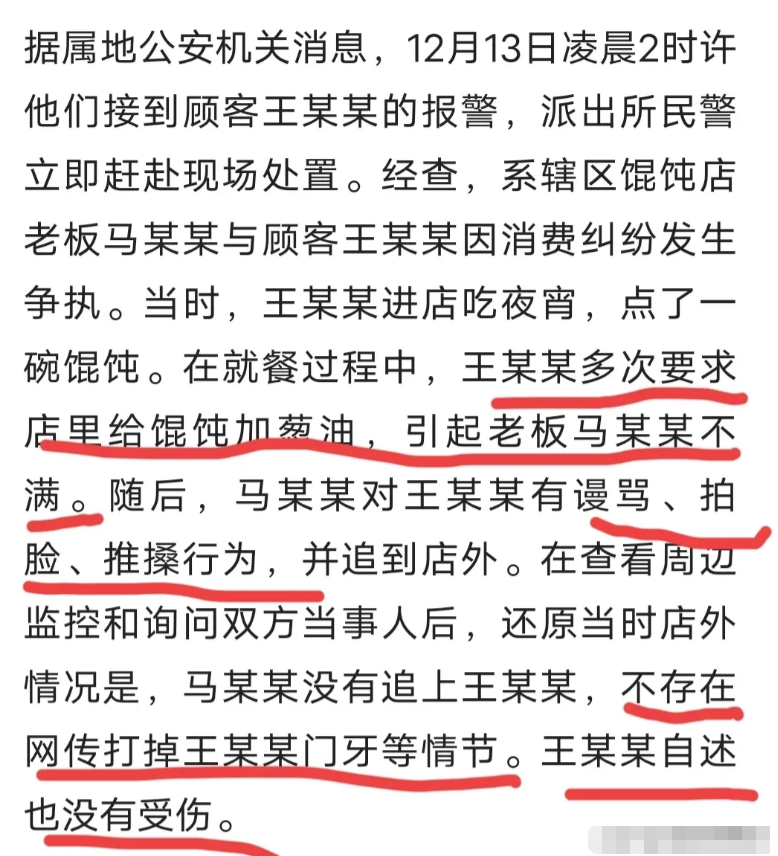 据属地公安机关消息，12月13日凌晨2时许他们接到顾客王某某的报警，派出所民警立即赶赴现场处置。经查，系辖区馄饨店老板马某某与顾客王某某因消费纠纷发生争执。当时，王某某进店吃夜宵，点了一碗馄饨。在就餐过程中，王某某多次要求店里给馄饨加葱油，引起老板马某某不满。随后，马某某对王某某有谩骂、拍脸、推搡行为，并追到店外。在查看周边监控和询问双方当事人后，还原当时店外情况是，马某某没有追上王某某，不存在网传打掉王某某门牙等情节。王某某自述也没有受伤。